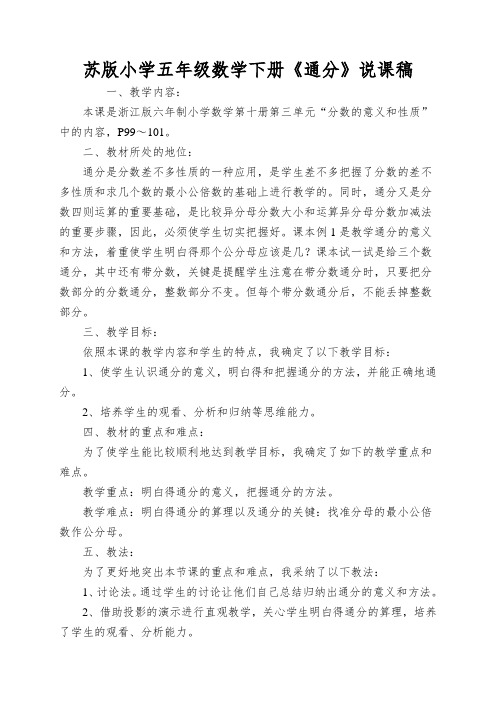 苏版小学五年级数学下册《通分》说课稿

一、教学内容：

本课是浙江版六年制小学数学第十册第三单元“分数的意义和性质”中的内容，P99～101。

二、教材所处的地位：

通分是分数差不多性质的一种应用，是学生差不多把握了分数的差不多性质和求几个数的最小公倍数的基础上进行教学的。同时，通分又是分数四则运算的重要基础，是比较异分母分数大小和运算异分母分数加减法的重要步骤，因此，必须使学生切实把握好。课本例1是教学通分的意义和方法，着重使学生明白得那个公分母应该是几？课本试一试是给三个数通分，其中还有带分数，关键是提醒学生注意在带分数通分时，只要把分数部分的分数通分，整数部分不变。但每个带分数通分后，不能丢掉整数部分。

三、教学目标：

依照本课的教学内容和学生的特点，我确定了以下教学目标：

1、使学生认识通分的意义，明白得和把握通分的方法，并能正确地通分。

2、培养学生的观看、分析和归纳等思维能力。

四、教材的重点和难点：

为了使学生能比较顺利地达到教学目标，我确定了如下的教学重点和难点。

教学重点：明白得通分的意义，把握通分的方法。

教学难点：明白得通分的算理以及通分的关键：找准分母的最小公倍数作公分母。

五、教法：

为了更好地突出本节课的重点和难点，我采纳了以下教法：

1、讨论法。通过学生的讨论让他们自己总结归纳出通分的意义和方法。

2、借助投影的演示进行直观教学，关心学生明白得通分的算理，培养了学生的观看、分析能力。